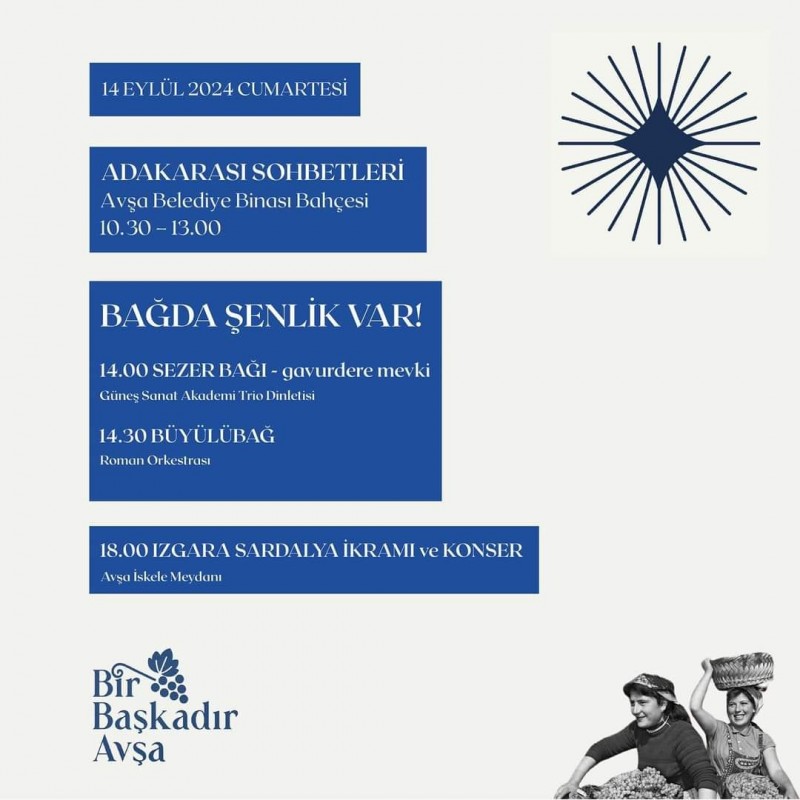 14 EYLÜL 2024 CUMARTESİ

ADAKARASI SOHBETLERİ
Avşa Belediye Binası Bahçesi
10.30 – 13.00

BAĞDA ŞENLİK VAR!

14.00 SEZER BAĞI - gavurdere mevki
Güneş Sanat Akademi Trio Dinletisi

14.30 BÜYÜLÜBAĞ
Roman Orkestrası

18.00 IZGARA SARDALYA İKRAMI ve KONSER
Avşa İskele Meydanı

Bir
Başkadır
Avşa